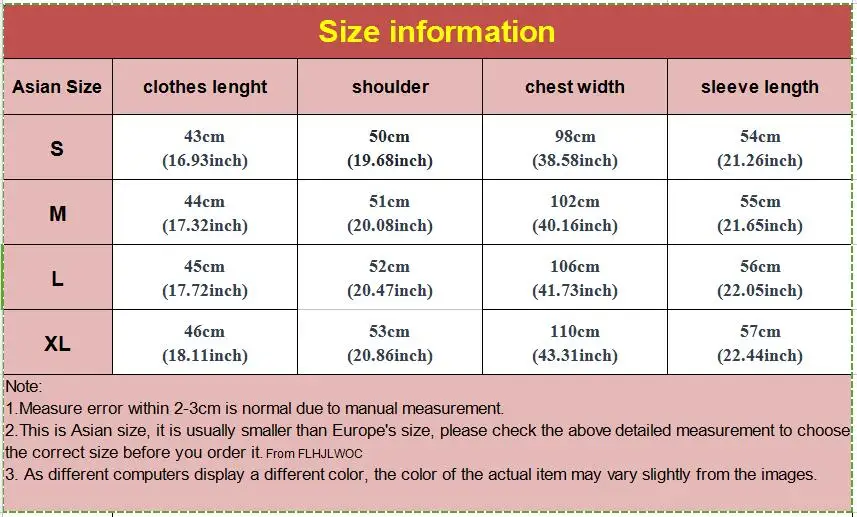 Size information

| Asian Size | clothes lenght | shoulder | chest width | sleeve length |
|---|---|---|---|---|
| S | 43cm (16.93inch) | 50cm (19.68inch) | 98cm (38.58inch) | 54cm (21.26inch) |
| M | 44cm (17.32inch) | 51cm (20.08inch) | 102cm (40.16inch) | 55cm (21.65inch) |
| L | 45cm (17.72inch) | 52cm (20.47inch) | 106cm (41.73inch) | 56cm (22.05inch) |
| XL | 46cm (18.11inch) | 53cm (20.86inch) | 110cm (43.31inch) | 57cm (22.44inch) |

Note:
1.Measure error within 2-3cm is normal due to manual measurement.
2.This is Asian size, it is usually smaller than Europe's size, please check the above detailed measurement to choose the correct size before you order it. From FLHJLWOC
3. As different computers display a different color, the color of the actual item may vary slightly from the images.